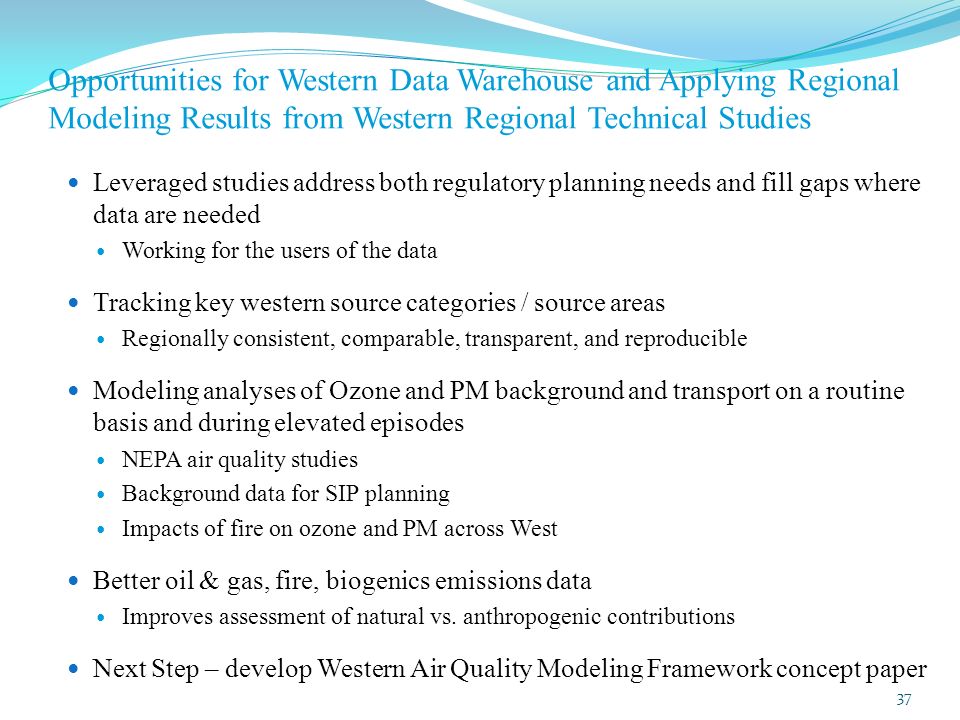 Opportunities for Western Data Warehouse and Applying Regional Modeling Results from Western Regional Technical Studies

- Leveraged studies address both regulatory planning needs and fill gaps where data are needed
  - Working for the users of the data
- Tracking key western source categories / source areas
  - Regionally consistent, comparable, transparent, and reproducible
- Modeling analyses of Ozone and PM background and transport on a routine basis and during elevated episodes
  - NEPA air quality studies
  - Background data for SIP planning
  - Impacts of fire on ozone and PM across West
- Better oil & gas, fire, biogenics emissions data
  - Improves assessment of natural vs. anthropogenic contributions
- Next Step – develop Western Air Quality Modeling Framework concept paper

37